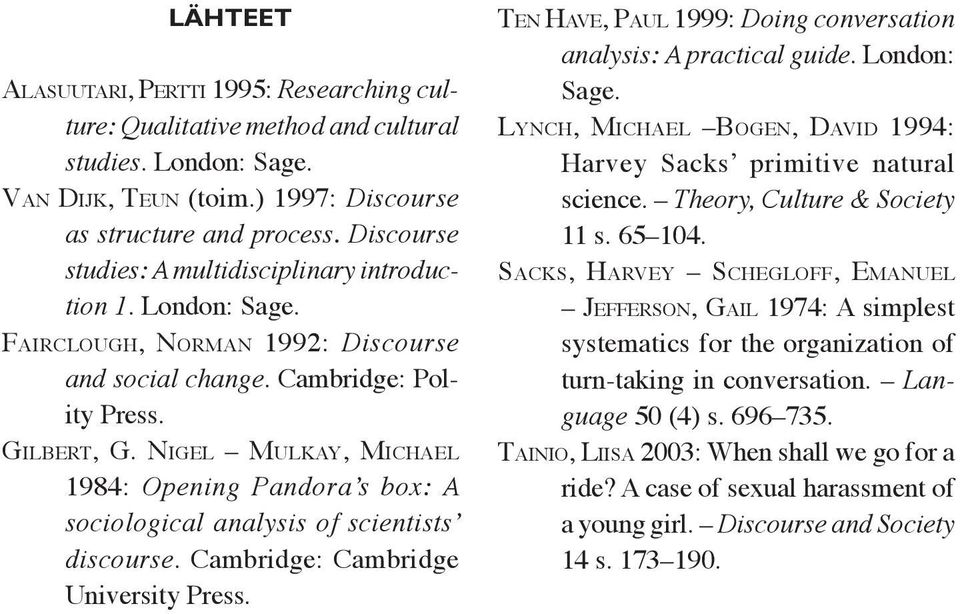 LÄHTEET

ALASUUTARI, PERTTI 1995: Researching culture: Qualitative method and cultural studies. London: Sage.

VAN DIJK, TEUN (toim.) 1997: Discourse as structure and process. Discourse studies: A multidisciplinary introduction 1. London: Sage.

FAIRCLOUGH, NORMAN 1992: Discourse and social change. Cambridge: Polity Press.

GILBERT, G. NIGEL – MULKAY, MICHAEL 1984: Opening Pandora's box: A sociological analysis of scientists' discourse. Cambridge: Cambridge University Press.

TEN HAVE, PAUL 1999: Doing conversation analysis: A practical guide. London: Sage.

LYNCH, MICHAEL –BOGEN, DAVID 1994: Harvey Sacks' primitive natural science. – Theory, Culture & Society 11 s. 65–104.

SACKS, HARVEY – SCHEGLOFF, EMANUEL – JEFFERSON, GAIL 1974: A simplest systematics for the organization of turn-taking in conversation. – Language 50 (4) s. 696–735.

TAINIO, LIISA 2003: When shall we go for a ride? A case of sexual harassment of a young girl. – Discourse and Society 14 s. 173–190.